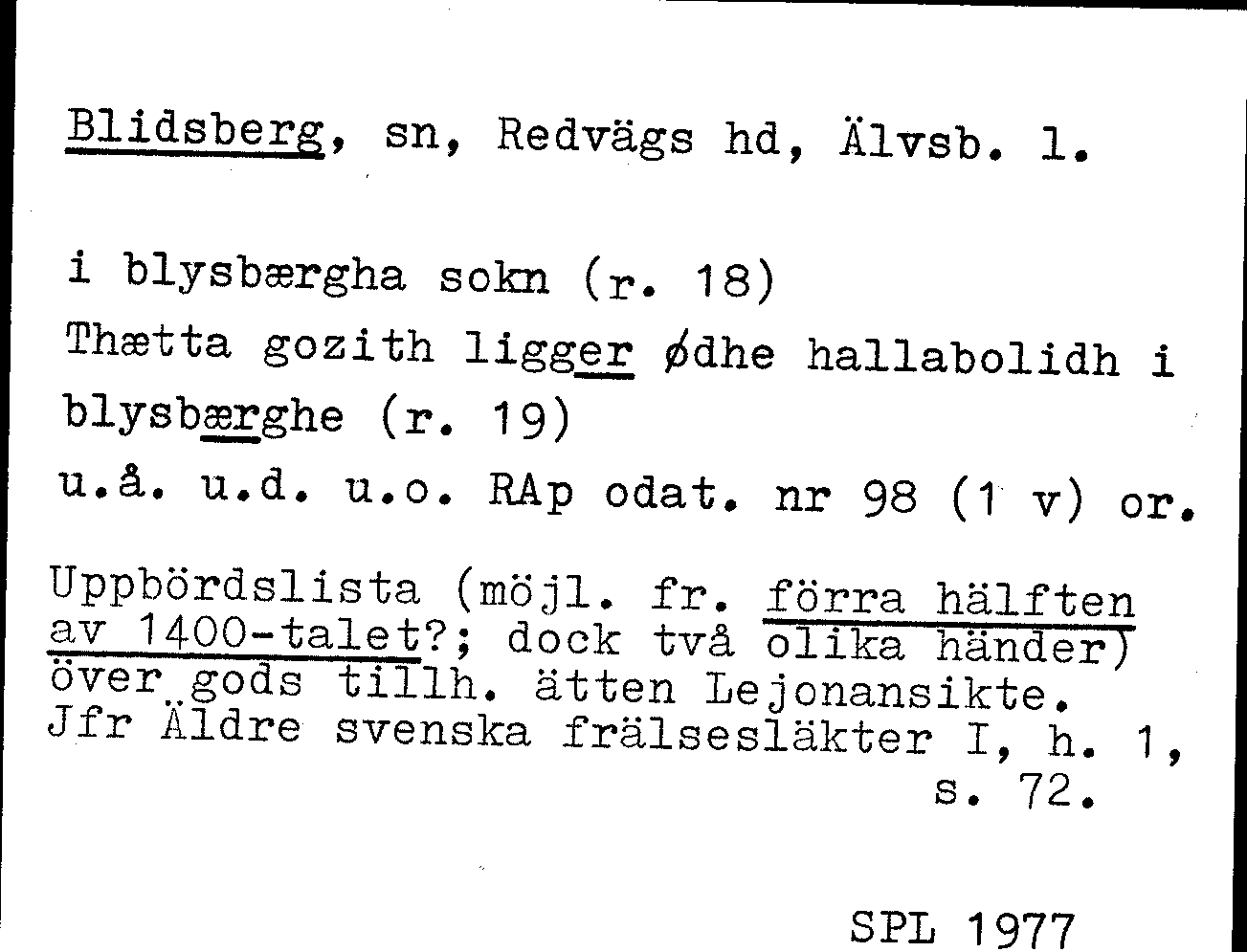 Blidsberg, sn, Redvägs hd, Älvsb. l.

i blysbærgha sokn (r. 18)
Thætta gozith ligger ødhe hallabolidh i blysbærghe (r. 19)
u.å. u.d. u.o. RAp odat. nr 98 (1 v) or.

Uppbördslista (möjl. fr. förra hälften av 1400-talet?; dock två olika händer) över gods tillh. ätten Lejonansikte. Jfr Äldre svenska frälsesläkter I, h. 1, s. 72.

SPL 1977